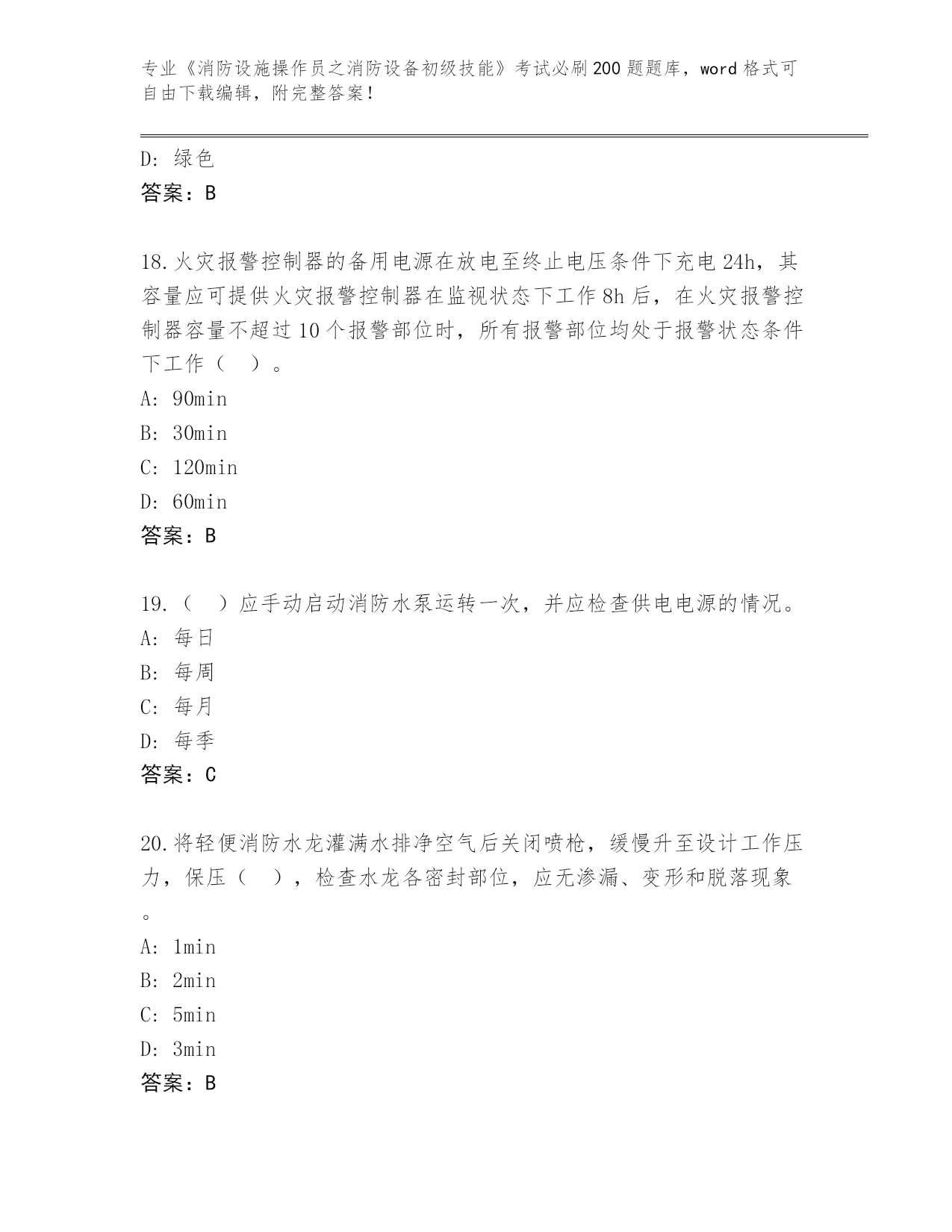 专业《消防设施操作员之消防设备初级技能》考试必刷200题题库，word格式可自由下载编辑，附完整答案！

D：绿色
答案：B

18.火灾报警控制器的备用电源在放电至终止电压条件下充电24h，其容量应可提供火灾报警控制器在监视状态下工作8h后，在火灾报警控制器容量不超过10个报警部位时，所有报警部位均处于报警状态条件下工作（ ）。
A：90min
B：30min
C：120min
D：60min
答案：B

19.（ ）应手动启动消防水泵运转一次，并应检查供电电源的情况。
A：每日
B：每周
C：每月
D：每季
答案：C

20.将轻便消防水龙灌满水排净空气后关闭喷枪，缓慢升至设计工作压力，保压（ ），检查水龙各密封部位，应无渗漏、变形和脱落现象。
A：1min
B：2min
C：5min
D：3min
答案：B